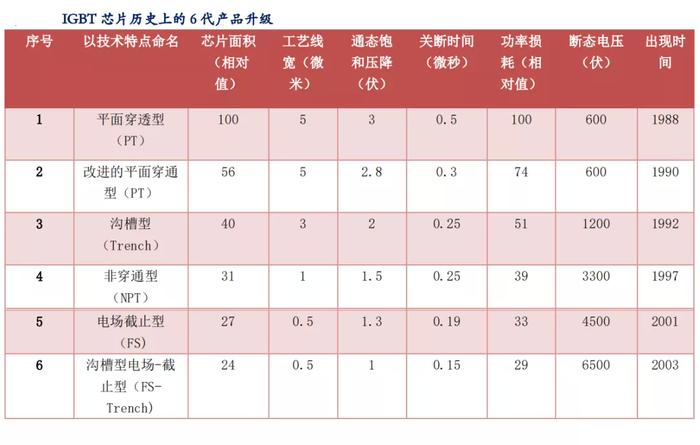 IGBT 芯片历史上的 6 代产品升级

| 序号 | 以技术特点命名 | 芯片面积（相对值） | 工艺线宽（微米） | 通态饱和压降（伏） | 关断时间（微秒） | 功率损耗（相对值） | 断态电压（伏） | 出现时间 |
|---|---|---|---|---|---|---|---|---|
| 1 | 平面穿透型（PT） | 100 | 5 | 3 | 0.5 | 100 | 600 | 1988 |
| 2 | 改进的平面穿通型（PT） | 56 | 5 | 2.8 | 0.3 | 74 | 600 | 1990 |
| 3 | 沟槽型（Trench） | 40 | 3 | 2 | 0.25 | 51 | 1200 | 1992 |
| 4 | 非穿通型（NPT） | 31 | 1 | 1.5 | 0.25 | 39 | 3300 | 1997 |
| 5 | 电场截止型（FS） | 27 | 0.5 | 1.3 | 0.19 | 33 | 4500 | 2001 |
| 6 | 沟槽型电场-截止型（FS-Trench） | 24 | 0.5 | 1 | 0.15 | 29 | 6500 | 2003 |